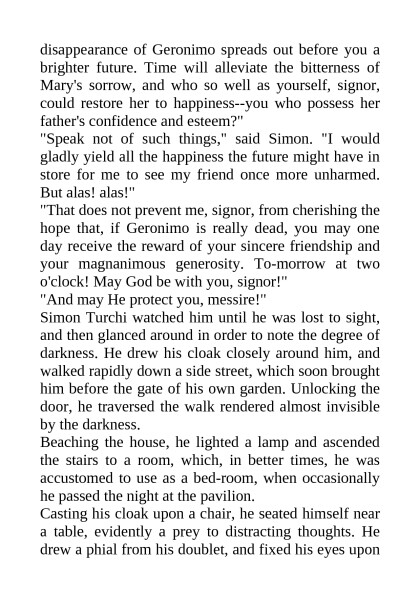 disappearance of Geronimo spreads out before you a brighter future. Time will alleviate the bitterness of Mary's sorrow, and who so well as yourself, signor, could restore her to happiness--you who possess her father's confidence and esteem?"
"Speak not of such things," said Simon. "I would gladly yield all the happiness the future might have in store for me to see my friend once more unharmed. But alas! alas!"
"That does not prevent me, signor, from cherishing the hope that, if Geronimo is really dead, you may one day receive the reward of your sincere friendship and your magnanimous generosity. To-morrow at two o'clock! May God be with you, signor!"
"And may He protect you, messire!"
Simon Turchi watched him until he was lost to sight, and then glanced around in order to note the degree of darkness. He drew his cloak closely around him, and walked rapidly down a side street, which soon brought him before the gate of his own garden. Unlocking the door, he traversed the walk rendered almost invisible by the darkness.
Beaching the house, he lighted a lamp and ascended the stairs to a room, which, in better times, he was accustomed to use as a bed-room, when occasionally he passed the night at the pavilion.
Casting his cloak upon a chair, he seated himself near a table, evidently a prey to distracting thoughts. He drew a phial from his doublet, and fixed his eyes upon